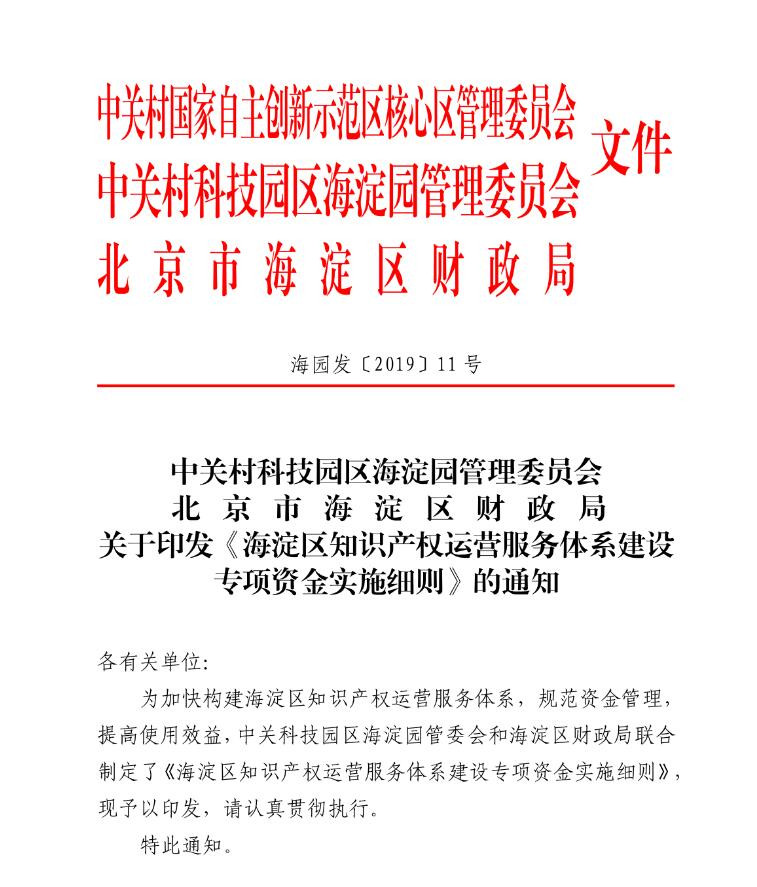 中关村国家自主创新示范区核心区管理委员会
中关村科技园区海淀园管理委员会
北京市海淀区财政局
文件

海园发〔2019〕11号

中关村科技园区海淀园管理委员会
北京市海淀区财政局
关于印发《海淀区知识产权运营服务体系建设专项资金实施细则》的通知

各有关单位:

为加快构建海淀区知识产权运营服务体系，规范资金管理，提高使用效益，中关科技园区海淀园管委会和海淀区财政局联合制定了《海淀区知识产权运营服务体系建设专项资金实施细则》，现予以印发，请认真贯彻执行。

特此通知。